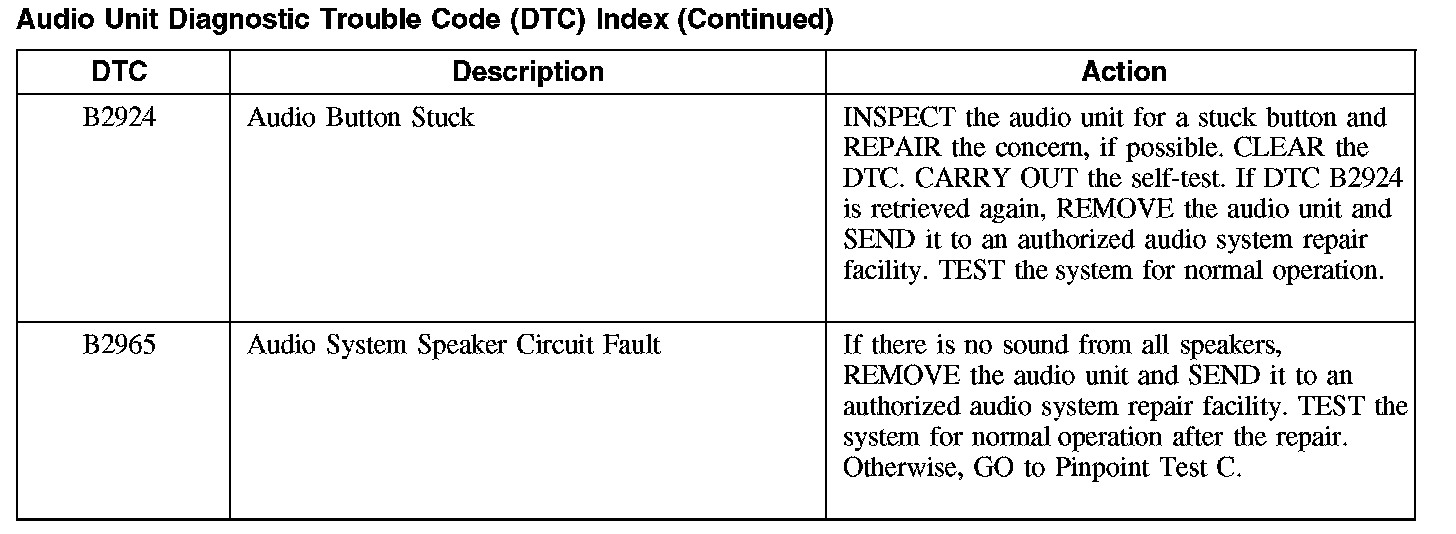 Audio Unit Diagnostic Trouble Code (DTC) Index (Continued)

| DTC | Description | Action |
|---|---|---|
| B2924 | Audio Button Stuck | INSPECT the audio unit for a stuck button and REPAIR the concern, if possible. CLEAR the DTC. CARRY OUT the self-test. If DTC B2924 is retrieved again, REMOVE the audio unit and SEND it to an authorized audio system repair facility. TEST the system for normal operation. |
| B2965 | Audio System Speaker Circuit Fault | If there is no sound from all speakers, REMOVE the audio unit and SEND it to an authorized audio system repair facility. TEST the system for normal operation after the repair. Otherwise, GO to Pinpoint Test C. |